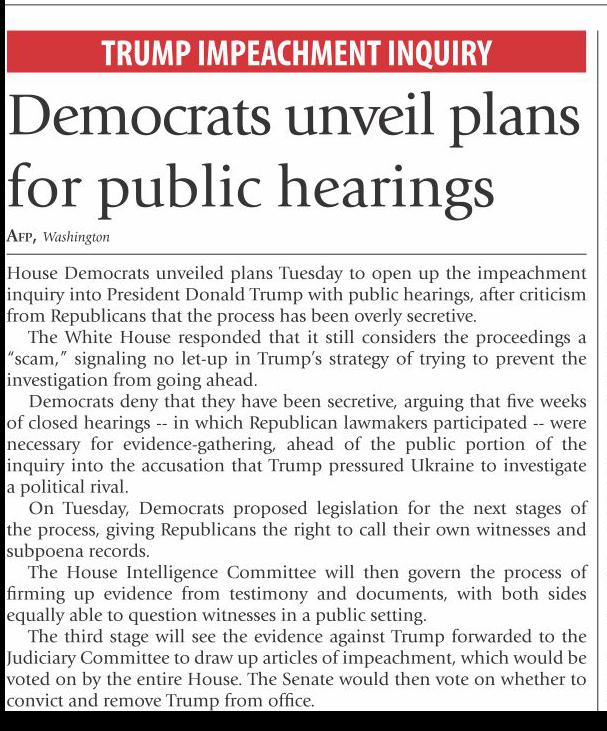 TRUMP IMPEACHMENT INQUIRY

Democrats unveil plans for public hearings

AFP, Washington

House Democrats unveiled plans Tuesday to open up the impeachment inquiry into President Donald Trump with public hearings, after criticism from Republicans that the process has been overly secretive.

The White House responded that it still considers the proceedings a "scam," signaling no let-up in Trump's strategy of trying to prevent the investigation from going ahead.

Democrats deny that they have been secretive, arguing that five weeks of closed hearings -- in which Republican lawmakers participated -- were necessary for evidence-gathering, ahead of the public portion of the inquiry into the accusation that Trump pressured Ukraine to investigate a political rival.

On Tuesday, Democrats proposed legislation for the next stages of the process, giving Republicans the right to call their own witnesses and subpoena records.

The House Intelligence Committee will then govern the process of firming up evidence from testimony and documents, with both sides equally able to question witnesses in a public setting.

The third stage will see the evidence against Trump forwarded to the Judiciary Committee to draw up articles of impeachment, which would be voted on by the entire House. The Senate would then vote on whether to convict and remove Trump from office.